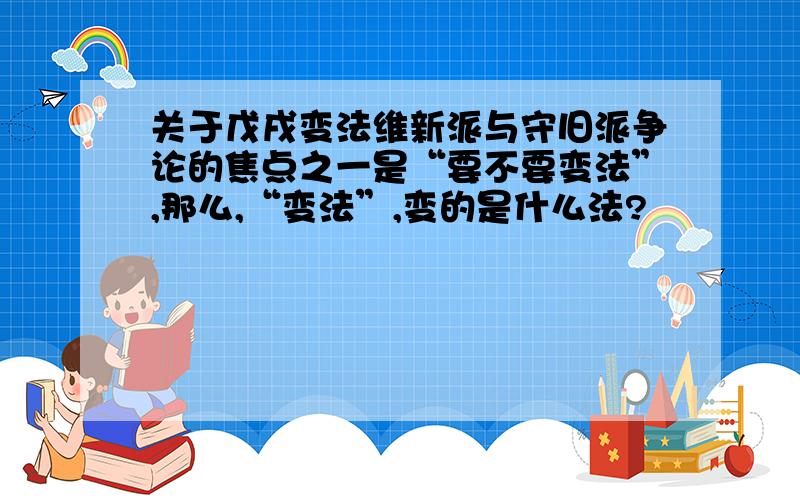 关于戊戌变法维新派与守旧派争论的焦点之一是“要不要变法”,那么,“变法”,变的是什么法?